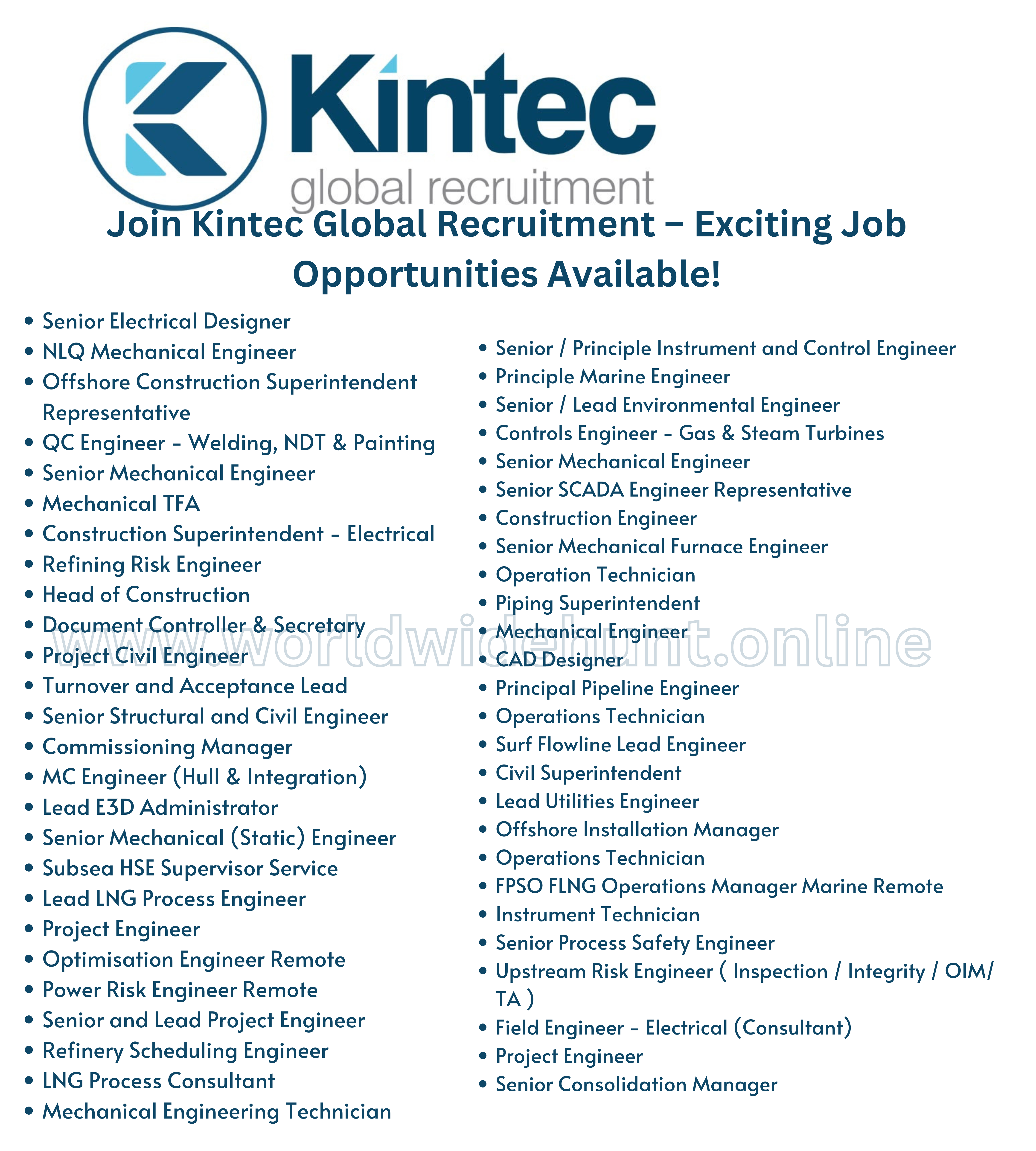 Kintec
global recruitment

Join Kintec Global Recruitment – Exciting Job Opportunities Available!

- Senior Electrical Designer
- NLQ Mechanical Engineer
- Offshore Construction Superintendent Representative
- QC Engineer – Welding, NDT & Painting
- Senior Mechanical Engineer
- Mechanical TFA
- Construction Superintendent – Electrical
- Refining Risk Engineer
- Head of Construction
- Document Controller & Secretary
- Project Civil Engineer
- Turnover and Acceptance Lead
- Senior Structural and Civil Engineer
- Commissioning Manager
- MC Engineer (Hull & Integration)
- Lead E3D Administrator
- Senior Mechanical (Static) Engineer
- Subsea HSE Supervisor Service
- Lead LNG Process Engineer
- Project Engineer
- Optimisation Engineer Remote
- Power Risk Engineer Remote
- Senior and Lead Project Engineer
- Refinery Scheduling Engineer
- LNG Process Consultant
- Mechanical Engineering Technician

- Senior / Principle Instrument and Control Engineer
- Principle Marine Engineer
- Senior / Lead Environmental Engineer
- Controls Engineer – Gas & Steam Turbines
- Senior Mechanical Engineer
- Senior SCADA Engineer Representative
- Construction Engineer
- Senior Mechanical Furnace Engineer
- Operation Technician
- Piping Superintendent
- Mechanical Engineer
- CAD Designer
- Principal Pipeline Engineer
- Operations Technician
- Surf Flowline Lead Engineer
- Civil Superintendent
- Lead Utilities Engineer
- Offshore Installation Manager
- Operations Technician
- FPSO FLNG Operations Manager Marine Remote
- Instrument Technician
- Senior Process Safety Engineer
- Upstream Risk Engineer ( Inspection / Integrity / OIM/ TA )
- Field Engineer – Electrical (Consultant)
- Project Engineer
- Senior Consolidation Manager

www.worldwidehunt.online